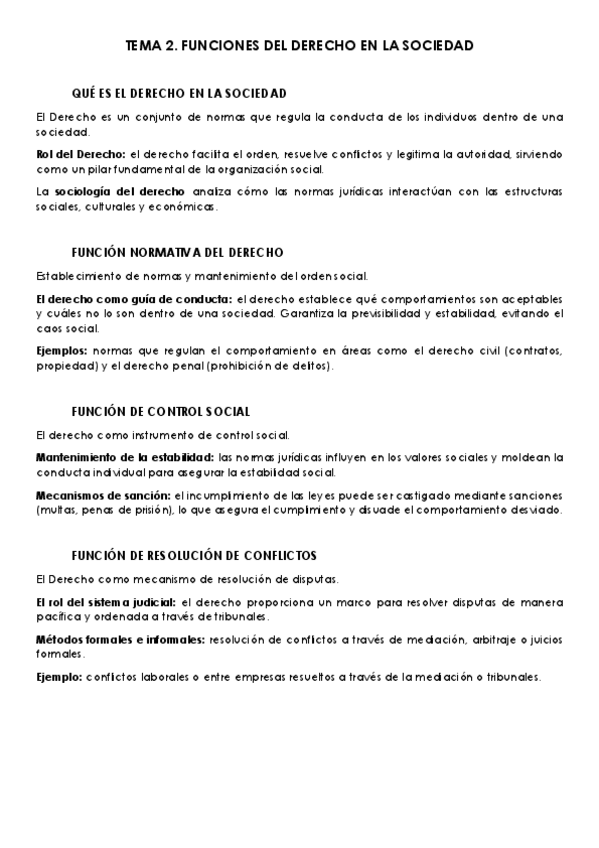 TEMA 2. FUNCIONES DEL DERECHO EN LA SOCIEDAD

QUÉ ES EL DERECHO EN LA SOCIEDAD

El Derecho es un conjunto de normas que regula la conducta de los individuos dentro de una sociedad.

Rol del Derecho: el derecho facilita el orden, resuelve conflictos y legitima la autoridad, sirviendo como un pilar fundamental de la organización social.

La sociología del derecho analiza cómo las normas jurídicas interactúan con las estructuras sociales, culturales y económicas.

FUNCIÓN NORMATIVA DEL DERECHO

Establecimiento de normas y mantenimiento del orden social.

El derecho como guía de conducta: el derecho establece qué comportamientos son aceptables y cuáles no lo son dentro de una sociedad. Garantiza la previsibilidad y estabilidad, evitando el caos social.

Ejemplos: normas que regulan el comportamiento en áreas como el derecho civil (contratos, propiedad) y el derecho penal (prohibición de delitos).

FUNCIÓN DE CONTROL SOCIAL

El derecho como instrumento de control social.

Mantenimiento de la estabilidad: las normas jurídicas influyen en los valores sociales y moldean la conducta individual para asegurar la estabilidad social.

Mecanismos de sanción: el incumplimiento de las leyes puede ser castigado mediante sanciones (multas, penas de prisión), lo que asegura el cumplimiento y disuade el comportamiento desviado.

FUNCIÓN DE RESOLUCIÓN DE CONFLICTOS

El Derecho como mecanismo de resolución de disputas.

El rol del sistema judicial: el derecho proporciona un marco para resolver disputas de manera pacífica y ordenada a través de tribunales.

Métodos formales e informales: resolución de conflictos a través de mediación, arbitraje o juicios formales.

Ejemplo: conflictos laborales o entre empresas resueltos a través de la mediación o tribunales.